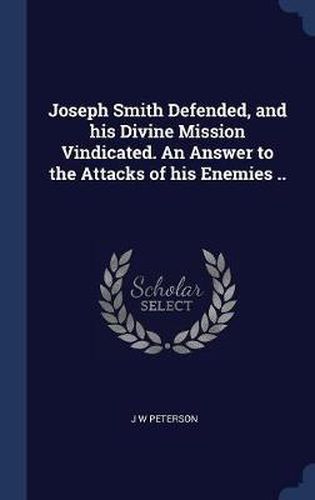 Joseph Smith Defended, and his Divine Mission Vindicated. An Answer to the Attacks of his Enemies ..

Scholar
SELECT

J W PETERSON